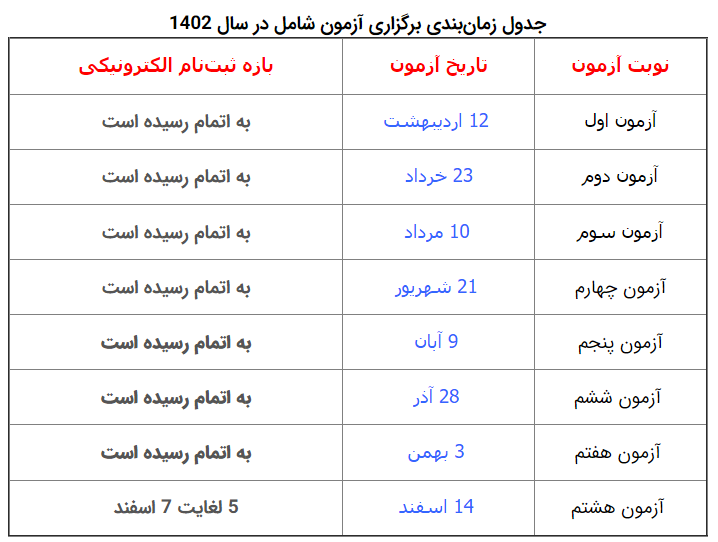 جدول زمان‌بندی برگزاری آزمون شامل در سال 1402

| نوبت آزمون | تاریخ آزمون | بازه ثبت‌نام الکترونیکی |
|---|---|---|
| آزمون اول | 12 اردیبهشت | به اتمام رسیده است |
| آزمون دوم | 23 خرداد | به اتمام رسیده است |
| آزمون سوم | 10 مرداد | به اتمام رسیده است |
| آزمون چهارم | 21 شهریور | به اتمام رسیده است |
| آزمون پنجم | 9 آبان | به اتمام رسیده است |
| آزمون ششم | 28 آذر | به اتمام رسیده است |
| آزمون هفتم | 3 بهمن | به اتمام رسیده است |
| آزمون هشتم | 14 اسفند | 5 لغایت 7 اسفند |